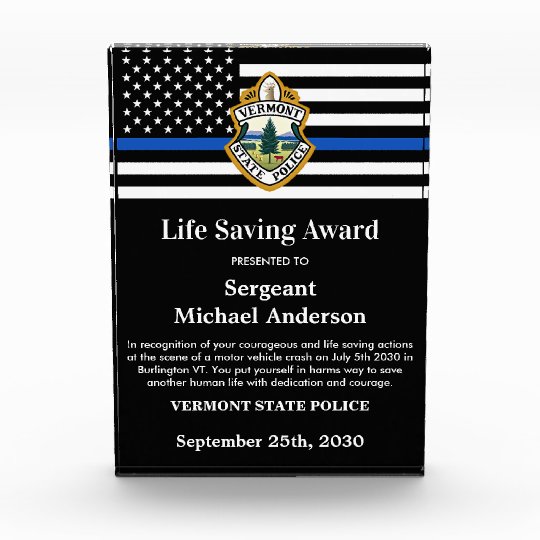 VERMONT
STATE POLICE

Life Saving Award

PRESENTED TO

Sergeant
Michael Anderson

In recognition of your courageous and life saving actions at the scene of a motor vehicle crash on July 5th 2030 in Burlington VT. You put yourself in harms way to save another human life with dedication and courage.

VERMONT STATE POLICE

September 25th, 2030